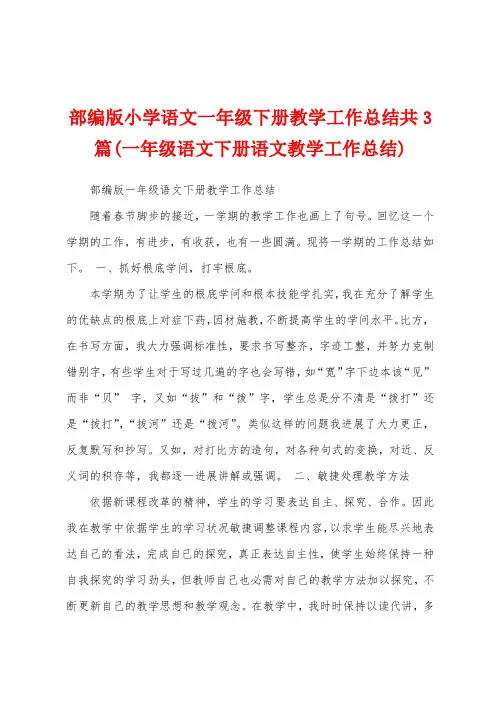 部编版小学语文一年级下册教学工作总结共3篇(一年级语文下册语文教学工作总结)

部编版一年级语文下册教学工作总结

随着春节脚步的接近，一学期的教学工作也画上了句号。回忆这一个学期的工作，有进步，有收获，也有一些圆满。现将一学期的工作总结如下。 一、抓好根底学问，打牢根底。

本学期为了让学生的根底学问和根本技能学扎实，我在充分了解学生的优缺点的根底上对症下药，因材施教，不断提高学生的学问水平。比方，在书写方面，我大力强调标准性，要求书写整齐，字迹工整，并努力克制错别字，有些学生对于写过几遍的字也会写错，如“宽”字下边本该“见”而非“贝” 字，又如“拔”和“拨”字，学生总是分不清是“拨打”还是“拔打”，“拔河”还是“拨河”。类似这样的问题我进展了大力更正，反复默写和抄写。又如，对打比方的造句，对各种句式的变换，对近、反义词的积存等，我都逐一进展讲解或强调。 二、敏捷处理教学方法

依据新课程改革的精神，学生的学习要表达自主、探究、合作。因此我在教学中依据学生的学习状况敏捷调整课程内容，以求学生能尽兴地表达自己的看法，完成自己的探究，真正表达自主性，使学生始终保持一种自我探究的学习劲头，但教师自己也必需对自己的教学方法加以探究，不断更新自己的教学思想和教学观念。在教学中，我时时保持以读代讲，多